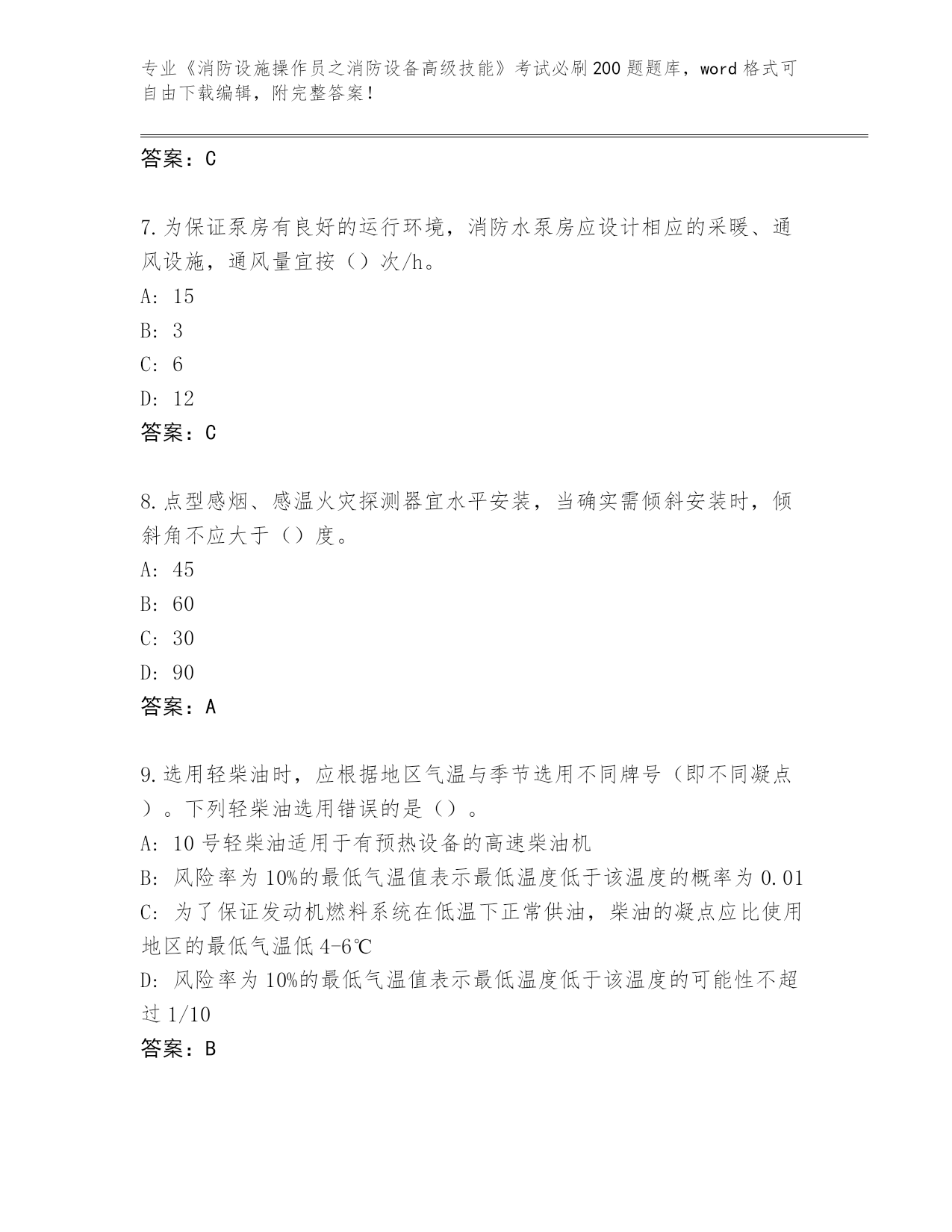 专业《消防设施操作员之消防设备高级技能》考试必刷200题题库，word格式可自由下载编辑，附完整答案！

答案：C

7.为保证泵房有良好的运行环境，消防水泵房应设计相应的采暖、通风设施，通风量宜按（）次/h。
A: 15
B: 3
C: 6
D: 12
答案：C

8.点型感烟、感温火灾探测器宜水平安装，当确实需倾斜安装时，倾斜角不应大于（）度。
A: 45
B: 60
C: 30
D: 90
答案：A

9.选用轻柴油时，应根据地区气温与季节选用不同牌号（即不同凝点）。下列轻柴油选用错误的是（）。
A: 10号轻柴油适用于有预热设备的高速柴油机
B: 风险率为10%的最低气温值表示最低温度低于该温度的概率为0.01
C: 为了保证发动机燃料系统在低温下正常供油，柴油的凝点应比使用地区的最低气温低4-6℃
D: 风险率为10%的最低气温值表示最低温度低于该温度的可能性不超过1/10
答案：B